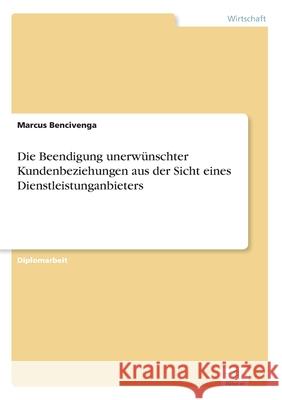 Wirtschaft

Marcus Bencivenga

Die Beendigung unerwünschter Kundenbeziehungen aus der Sicht eines Dienstleistunganbieters

Diplomarbeit

Kraina Książek